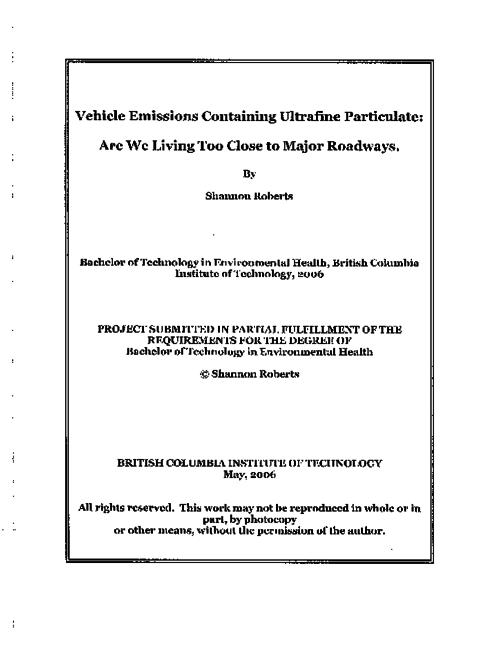 Vehicle Emissions Containing Ultrafine Particulate:

Are We Living Too Close to Major Roadways.

By

Shannon Roberts

Bachelor of Technology in Environmental Health, British Columbia Institute of Technology, 2006

PROJECT SUBMITTED IN PARTIAL FULFILLMENT OF THE REQUIREMENTS FOR THE DEGREE OF Bachelor of Technology in Environmental Health

© Shannon Roberts

BRITISH COLUMBIA INSTITUTE OF TECHNOLOGY
May, 2006

All rights reserved. This work may not be reproduced in whole or in part, by photocopy or other means, without the permission of the author.